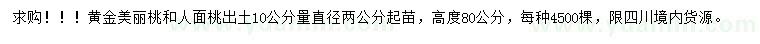 求购！！！黄金美丽桃和人面桃出土10公分量直径两公分起苗，高度80公分，每种4500棵，限四川境内货源。